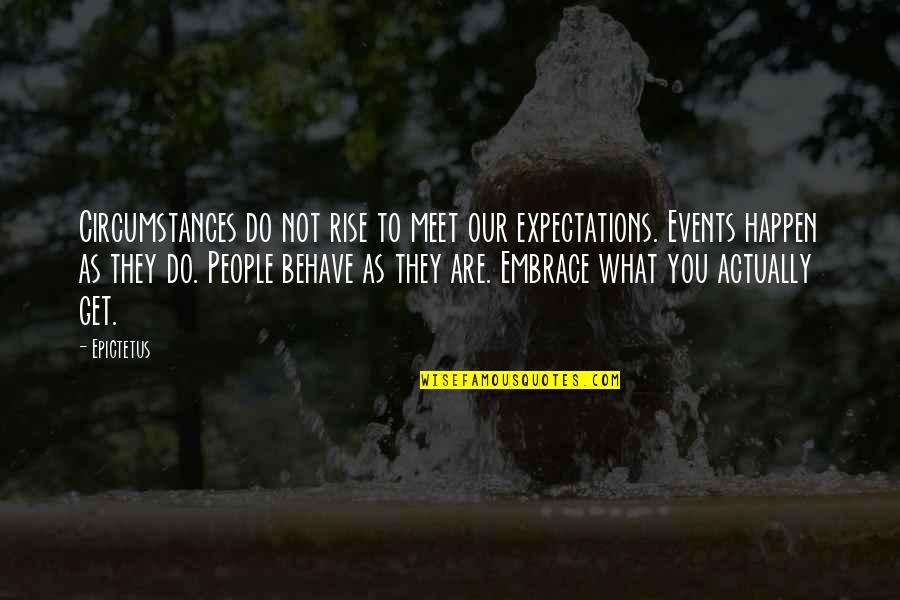 Circumstances do not rise to meet our expectations. Events happen as they do. People behave as they are. Embrace what you actually get.

- Epictetus

WISEFAMOUSQUOTES.COM